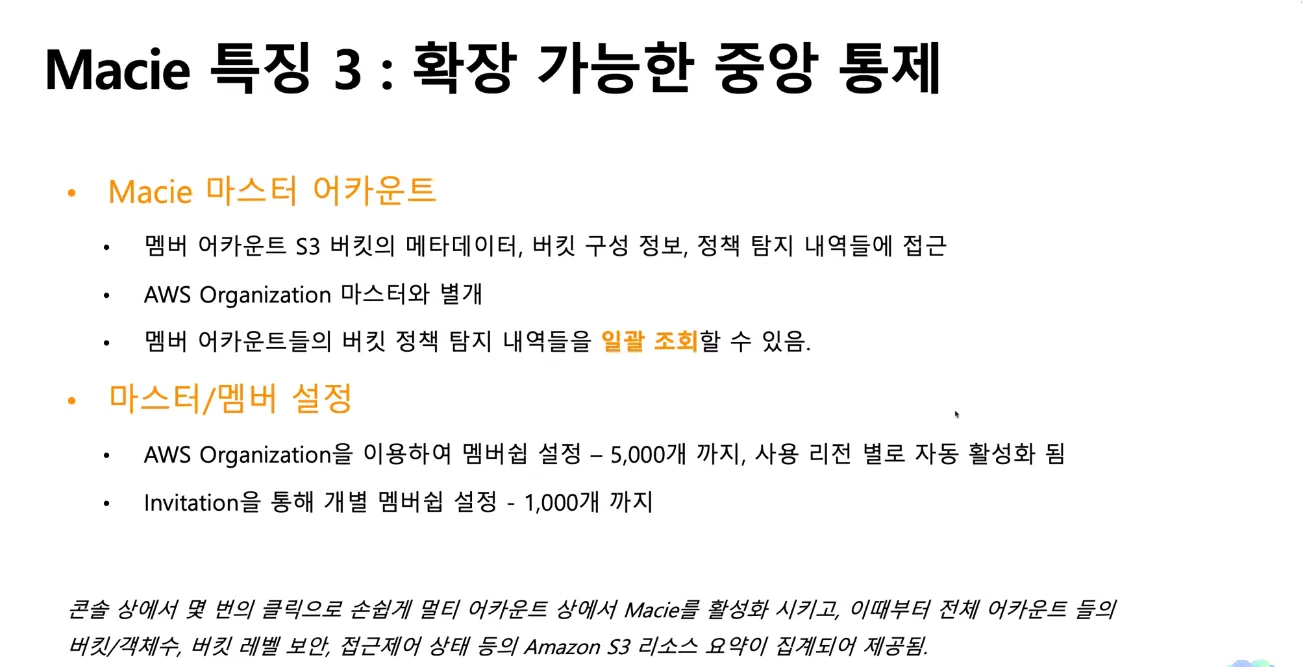 Macie 특징 3 : 확장 가능한 중앙 통제

• Macie 마스터 어카운트

• 멤버 어카운트 S3 버킷의 메타데이터, 버킷 구성 정보, 정책 탐지 내역들에 접근

• AWS Organization 마스터와 별개

• 멤버 어카운트들의 버킷 정책 탐지 내역들을 일괄 조회할 수 있음.

• 마스터/멤버 설정

• AWS Organization을 이용하여 멤버쉽 설정 – 5,000개 까지, 사용 리전 별로 자동 활성화 됨

• Invitation을 통해 개별 멤버쉽 설정 - 1,000개 까지

콘솔 상에서 몇 번의 클릭으로 손쉽게 멀티 어카운트 상에서 Macie를 활성화 시키고, 이때부터 전체 어카운트 들의 버킷/객체수, 버킷 레벨 보안, 접근제어 상태 등의 Amazon S3 리소스 요약이 집계되어 제공됨.